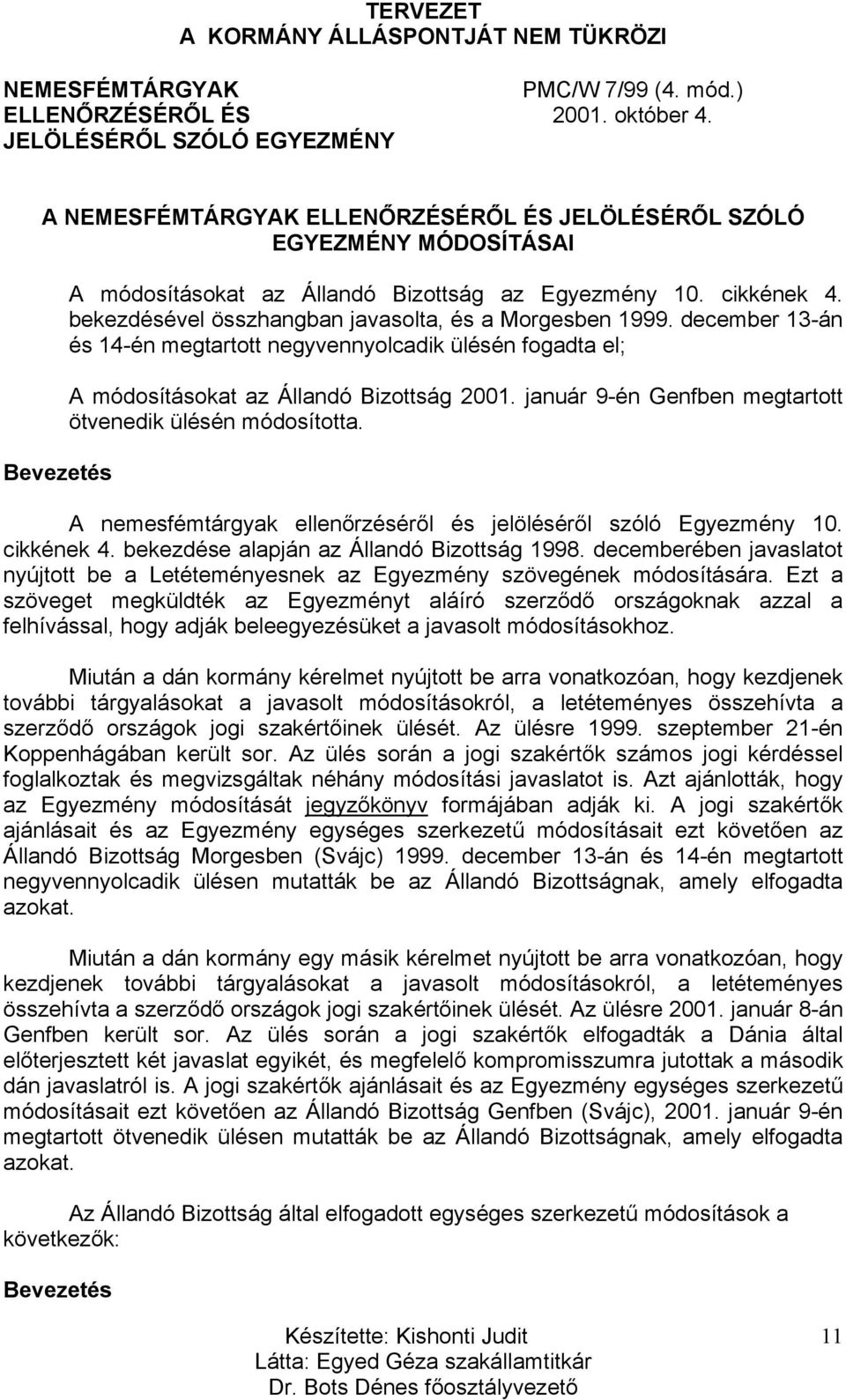 TERVEZET
A KORMÁNY ÁLLÁSPONTJÁT NEM TÜKRÖZI

NEMESFÉMTÁRGYAK ELLENŐRZÉSÉRŐL ÉS JELÖLÉSÉRŐL SZÓLÓ EGYEZMÉNY

PMC/W 7/99 (4. mód.)
2001. október 4.

A NEMESFÉMTÁRGYAK ELLENŐRZÉSÉRŐL ÉS JELÖLÉSÉRŐL SZÓLÓ EGYEZMÉNY MÓDOSÍTÁSAI

A módosításokat az Állandó Bizottság az Egyezmény 10. cikkének 4. bekezdésével összhangban javasolta, és a Morgesben 1999. december 13-án és 14-én megtartott negyvennyolcadik ülésén fogadta el;

A módosításokat az Állandó Bizottság 2001. január 9-én Genfben megtartott ötvenedik ülésén módosította.

Bevezetés

A nemesfémtárgyak ellenőrzéséről és jelöléséről szóló Egyezmény 10. cikkének 4. bekezdése alapján az Állandó Bizottság 1998. decemberében javaslatot nyújtott be a Letéteményesnek az Egyezmény szövegének módosítására. Ezt a szöveget megküldték az Egyezményt aláíró szerződő országoknak azzal a felhívással, hogy adják beleegyezésüket a javasolt módosításokhoz.

Miután a dán kormány kérelmet nyújtott be arra vonatkozóan, hogy kezdjenek további tárgyalásokat a javasolt módosításokról, a letéteményes összehívta a szerződő országok jogi szakértőinek ülését. Az ülésre 1999. szeptember 21-én Koppenhágában került sor. Az ülés során a jogi szakértők számos jogi kérdéssel foglalkoztak és megvizsgáltak néhány módosítási javaslatot is. Azt ajánlották, hogy az Egyezmény módosítását jegyzőkönyv formájában adják ki. A jogi szakértők ajánlásait és az Egyezmény egységes szerkezetű módosításait ezt követően az Állandó Bizottság Morgesben (Svájc) 1999. december 13-án és 14-én megtartott negyvennyolcadik ülésen mutatták be az Állandó Bizottságnak, amely elfogadta azokat.

Miután a dán kormány egy másik kérelmet nyújtott be arra vonatkozóan, hogy kezdjenek további tárgyalásokat a javasolt módosításokról, a letéteményes összehívta a szerződő országok jogi szakértőinek ülését. Az ülésre 2001. január 8-án Genfben került sor. Az ülés során a jogi szakértők elfogadták a Dánia által előterjesztett két javaslat egyikét, és megfelelő kompromisszumra jutottak a második dán javaslatról is. A jogi szakértők ajánlásait és az Egyezmény egységes szerkezetű módosításait ezt követően az Állandó Bizottság Genfben (Svájc), 2001. január 9-én megtartott ötvenedik ülésen mutatták be az Állandó Bizottságnak, amely elfogadta azokat.

Az Állandó Bizottság által elfogadott egységes szerkezetű módosítások a következők:

Bevezetés

Készítette: Kishonti Judit
Látta: Egyed Géza szakállamtitkár
Dr. Bots Dénes főosztályvezető

11